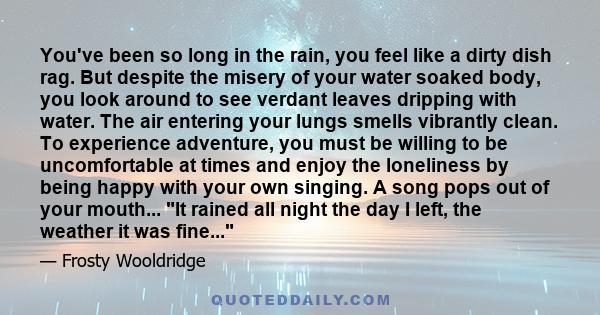 You've been so long in the rain, you feel like a dirty dish rag. But despite the misery of your water soaked body, you look around to see verdant leaves dripping with water. The air entering your lungs smells vibrantly clean. To experience adventure, you must be willing to be uncomfortable at times and enjoy the loneliness by being happy with your own singing. A song pops out of your mouth... "It rained all night the day I left, the weather it was fine..."

— Frosty Wooldridge

QUOTEDDAILY.COM